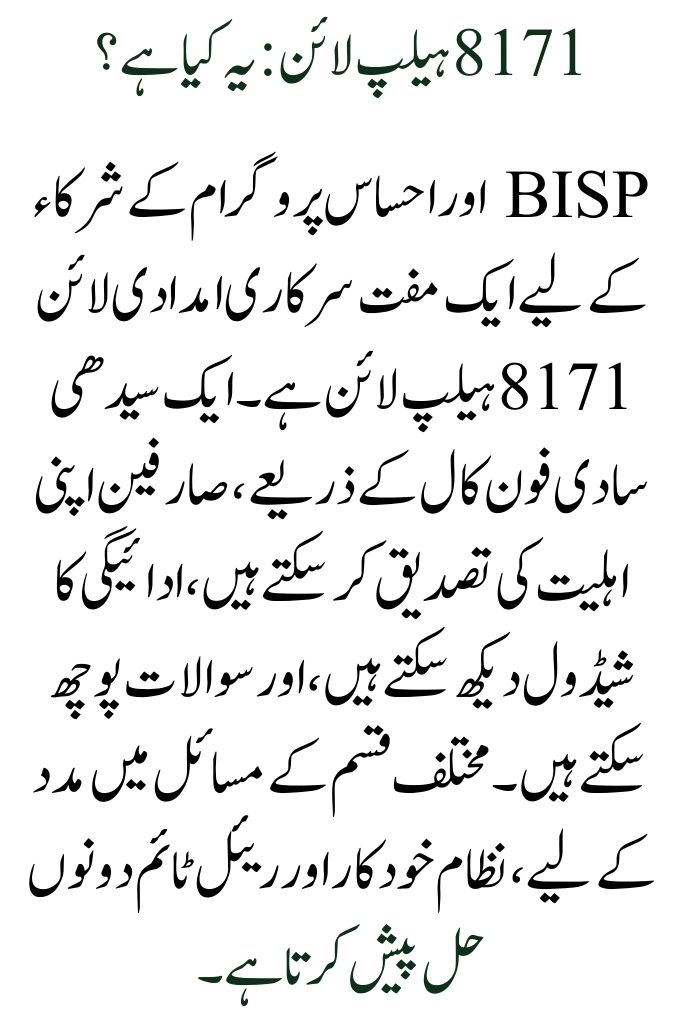 8171 ہیلپ لائن: یہ کیا ہے؟

BISP اور احساس پروگرام کے شرکاء کے لیے ایک مفت سرکاری امدادی لائن 8171 ہیلپ لائن ہے۔ ایک سیدھی سادی فون کال کے ذریعے، صارفین اپنی اہلیت کی تصدیق کر سکتے ہیں، ادائیگی کا شیڈول دیکھ سکتے ہیں، اور سوالات پوچھ سکتے ہیں۔ مختلف قسم کے مسائل میں مدد کے لیے، نظام خودکار اور ریئل ٹائم دونوں حل پیش کرتا ہے۔